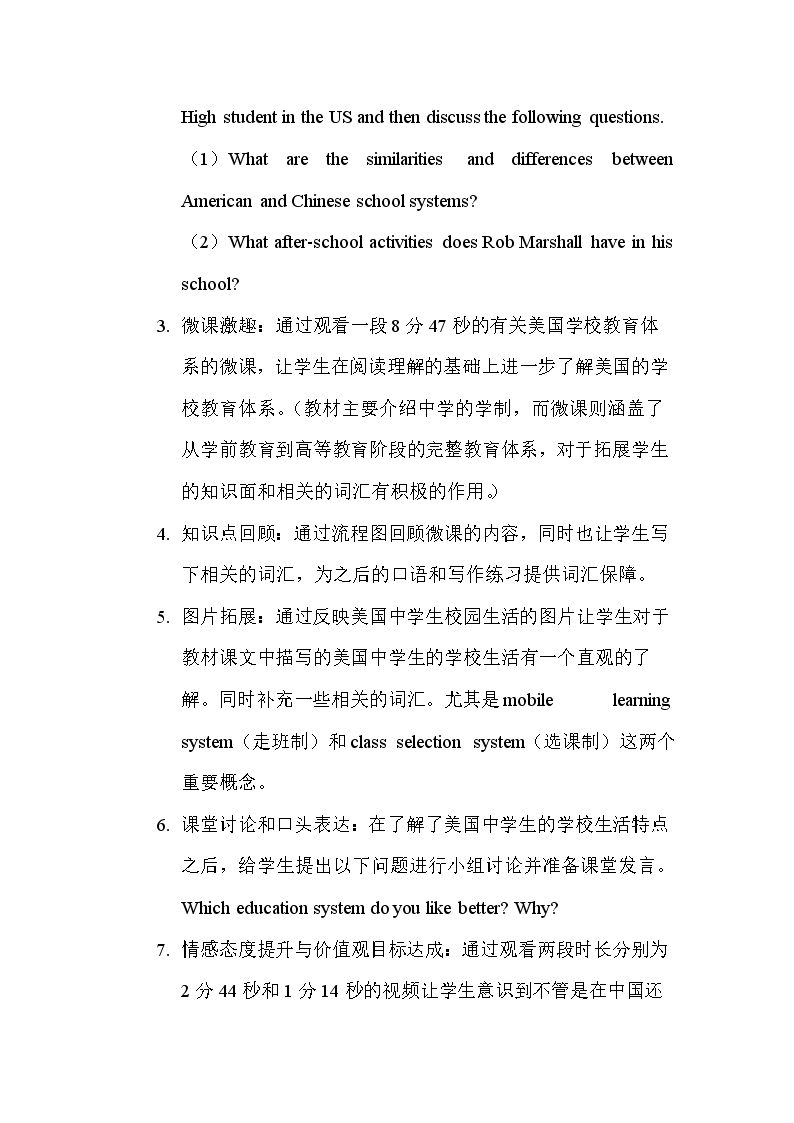 High student in the US and then discuss the following questions.

（1）What are the similarities and differences between American and Chinese school systems?

（2）What after-school activities does Rob Marshall have in his school?

3. 微课激趣：通过观看一段8分47秒的有关美国学校教育体系的微课，让学生在阅读理解的基础上进一步了解美国的学校教育体系。（教材主要介绍中学的学制，而微课则涵盖了从学前教育到高等教育阶段的完整教育体系，对于拓展学生的知识面和相关的词汇有积极的作用。）

4. 知识点回顾：通过流程图回顾微课的内容，同时也让学生写下相关的词汇，为之后的口语和写作练习提供词汇保障。

5. 图片拓展：通过反映美国中学生校园生活的图片让学生对于教材课文中描写的美国中学生的学校生活有一个直观的了解。同时补充一些相关的词汇。尤其是mobile learning system（走班制）和class selection system（选课制）这两个重要概念。

6. 课堂讨论和口头表达：在了解了美国中学生的学校生活特点之后，给学生提出以下问题进行小组讨论并准备课堂发言。
Which education system do you like better? Why?

7. 情感态度提升与价值观目标达成：通过观看两段时长分别为2分44秒和1分14秒的视频让学生意识到不管是在中国还